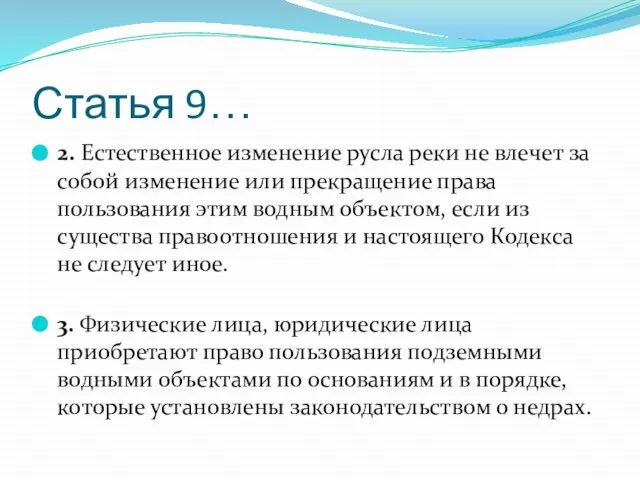 Статья 9…

2. Естественное изменение русла реки не влечет за собой изменение или прекращение права пользования этим водным объектом, если из существа правоотношения и настоящего Кодекса не следует иное.

3. Физические лица, юридические лица приобретают право пользования подземными водными объектами по основаниям и в порядке, которые установлены законодательством о недрах.